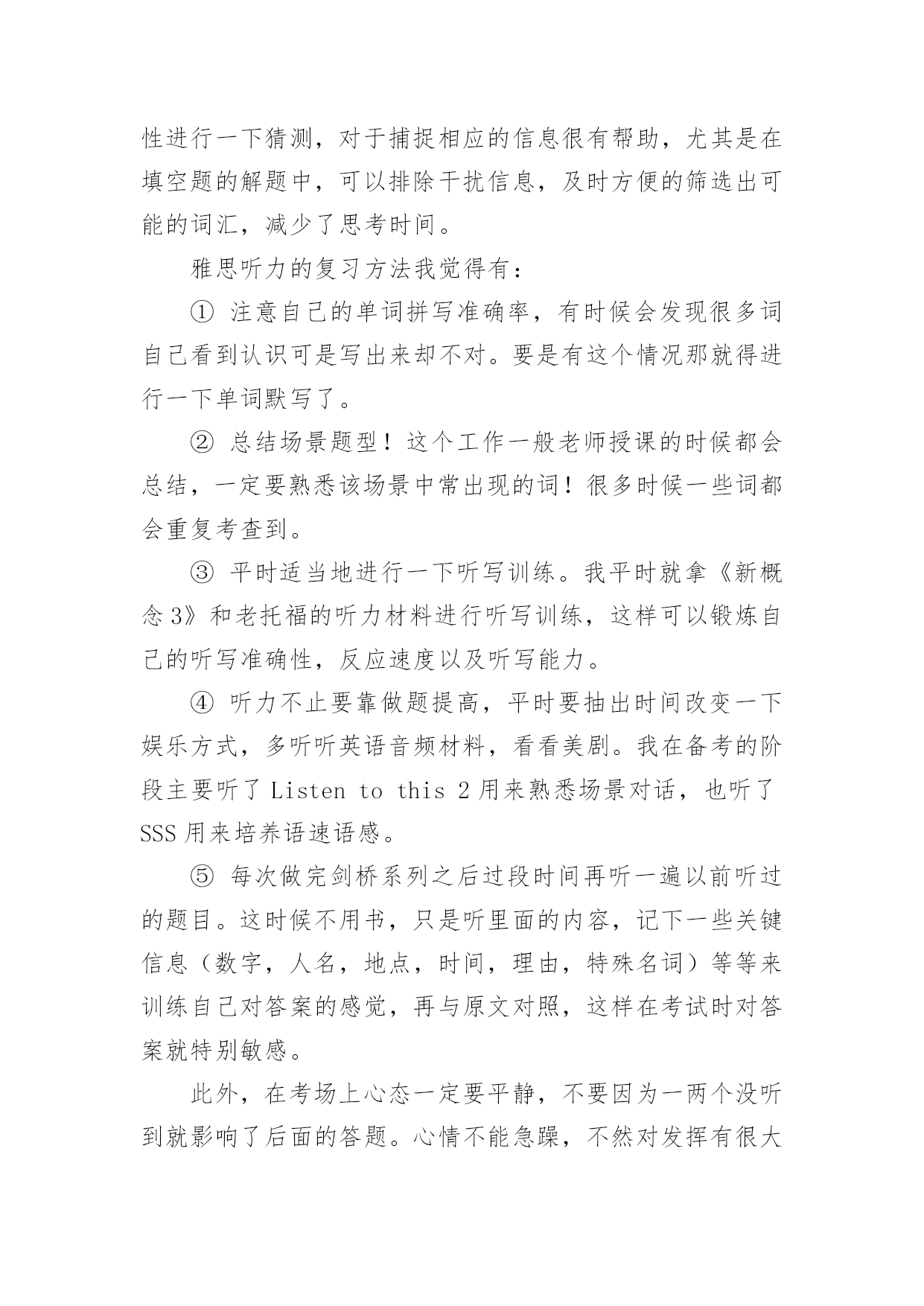 性进行一下猜测，对于捕捉相应的信息很有帮助，尤其是在填空题的解题中，可以排除干扰信息，及时方便的筛选出可能的词汇，减少了思考时间。

雅思听力的复习方法我觉得有：

① 注意自己的单词拼写准确率，有时候会发现很多词自己看到认识可是写出来却不对。要是有这个情况那就得进行一下单词默写了。

② 总结场景题型！这个工作一般老师授课的时候都会总结，一定要熟悉该场景中常出现的词！很多时候一些词都会重复考查到。

③ 平时适当地进行一下听写训练。我平时就拿《新概念 3》和老托福的听力材料进行听写训练，这样可以锻炼自己的听写准确性，反应速度以及听写能力。

④ 听力不止要靠做题提高，平时要抽出时间改变一下娱乐方式，多听听英语音频材料，看看美剧。我在备考的阶段主要听了 Listen to this 2 用来熟悉场景对话，也听了 SSS 用来培养语速语感。

⑤ 每次做完剑桥系列之后过段时间再听一遍以前听过的题目。这时候不用书，只是听里面的内容，记下一些关键信息（数字，人名，地点，时间，理由，特殊名词）等等来训练自己对答案的感觉，再与原文对照，这样在考试时对答案就特别敏感。

此外，在考场上心态一定要平静，不要因为一两个没听到就影响了后面的答题。心情不能急躁，不然对发挥有很大